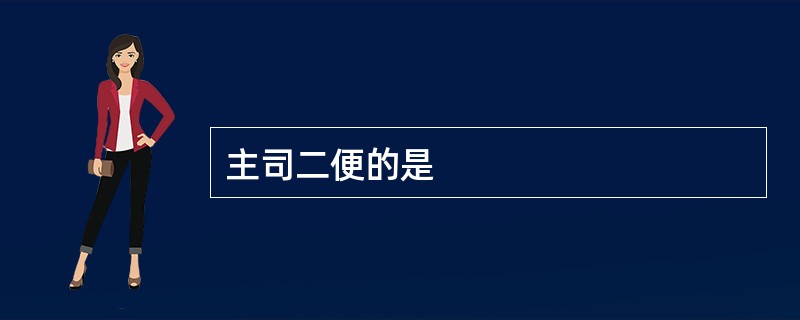 主司二便的是